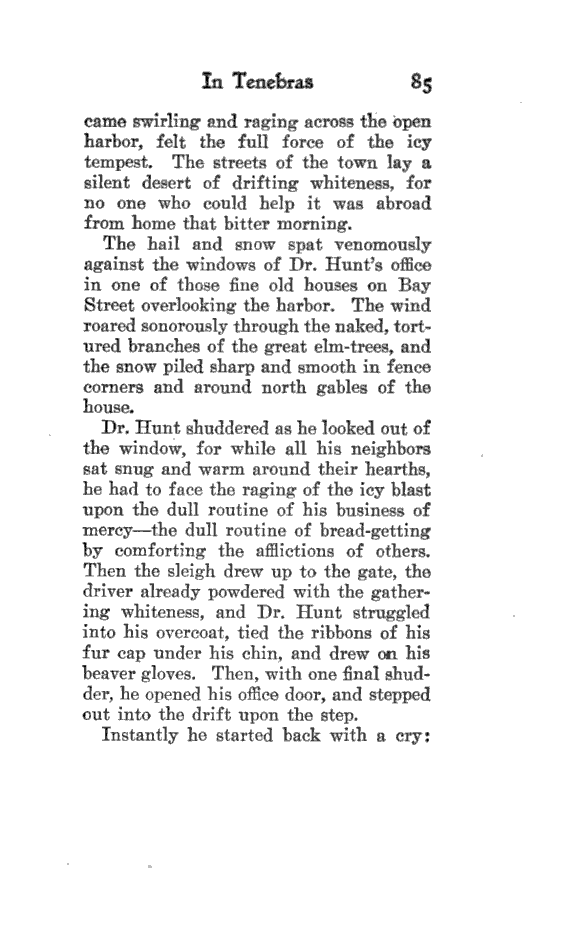 In Tenebras 85

came swirling and raging across the open harbor, felt the full force of the icy tempest. The streets of the town lay a silent desert of drifting whiteness, for no one who could help it was abroad from home that bitter morning.

The hail and snow spat venomously against the windows of Dr. Hunt's office in one of those fine old houses on Bay Street overlooking the harbor. The wind roared sonorously through the naked, tortured branches of the great elm-trees, and the snow piled sharp and smooth in fence corners and around north gables of the house.

Dr. Hunt shuddered as he looked out of the window, for while all his neighbors sat snug and warm around their hearths, he had to face the raging of the icy blast upon the dull routine of his business of mercy—the dull routine of bread-getting by comforting the afflictions of others. Then the sleigh drew up to the gate, the driver already powdered with the gathering whiteness, and Dr. Hunt struggled into his overcoat, tied the ribbons of his fur cap under his chin, and drew on his beaver gloves. Then, with one final shudder, he opened his office door, and stepped out into the drift upon the step.

Instantly he started back with a cry: